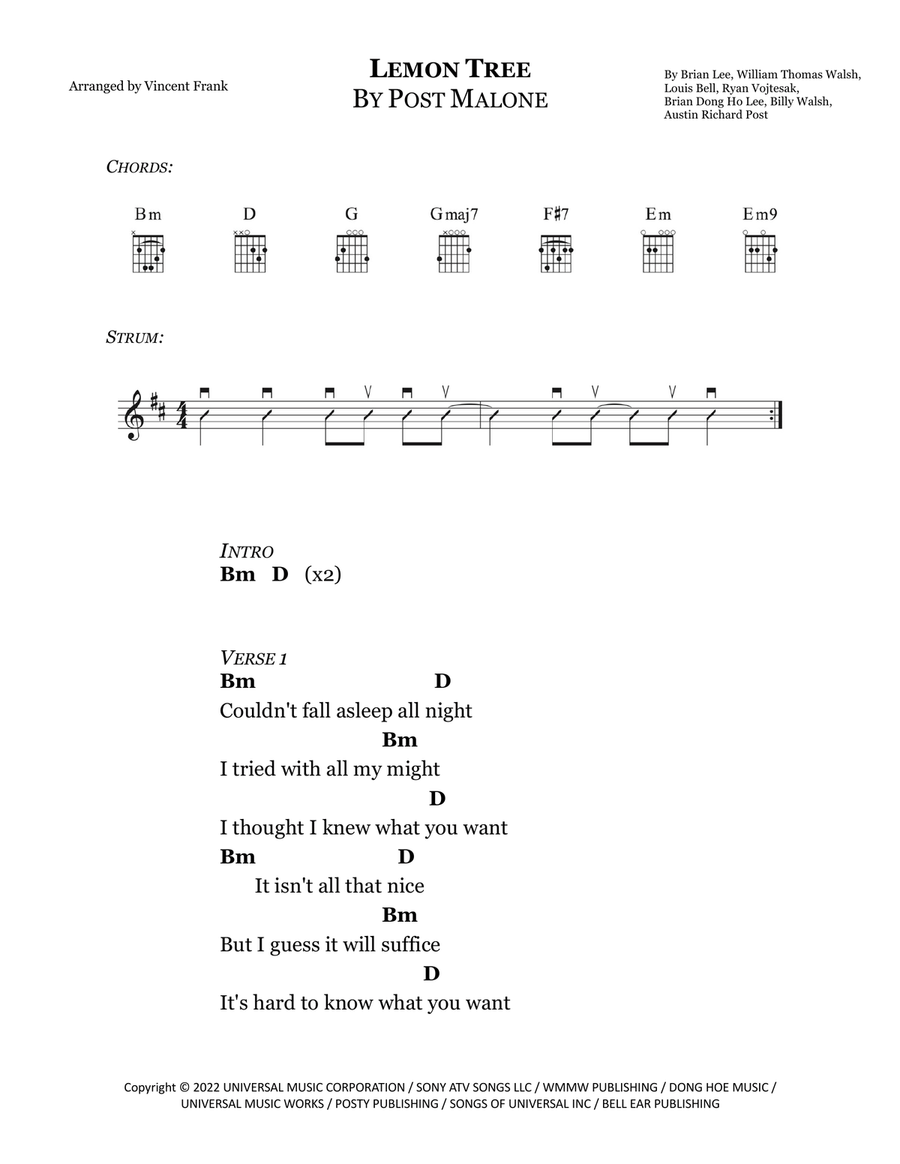 Arranged by Vincent Frank

LEMON TREE
BY POST MALONE

By Brian Lee, William Thomas Walsh, Louis Bell, Ryan Vojtesak, Brian Dong Ho Lee, Billy Walsh, Austin Richard Post

CHORDS:

Bm D G Gmaj7 F♯7 Em Em9

STRUM:

INTRO
Bm D (x2)

VERSE 1
Bm D
Couldn't fall asleep all night
Bm
I tried with all my might
D
I thought I knew what you want
Bm D
It isn't all that nice
Bm
But I guess it will suffice
D
It's hard to know what you want

Copyright © 2022 UNIVERSAL MUSIC CORPORATION / SONY ATV SONGS LLC / WMMW PUBLISHING / DONG HOE MUSIC / UNIVERSAL MUSIC WORKS / POSTY PUBLISHING / SONGS OF UNIVERSAL INC / BELL EAR PUBLISHING